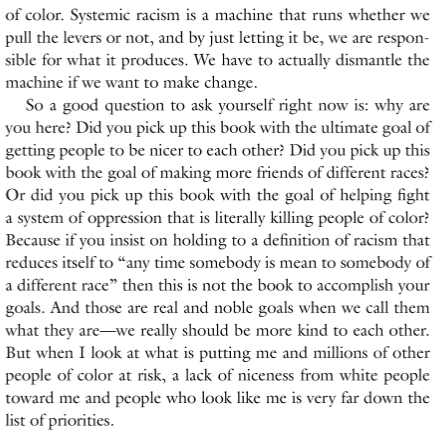 of color. Systemic racism is a machine that runs whether we pull the levers or not, and by just letting it be, we are responsible for what it produces. We have to actually dismantle the machine if we want to make change.

So a good question to ask yourself right now is: why are you here? Did you pick up this book with the ultimate goal of getting people to be nicer to each other? Did you pick up this book with the goal of making more friends of different races? Or did you pick up this book with the goal of helping fight a system of oppression that is literally killing people of color? Because if you insist on holding to a definition of racism that reduces itself to "any time somebody is mean to somebody of a different race" then this is not the book to accomplish your goals. And those are real and noble goals when we call them what they are—we really should be more kind to each other. But when I look at what is putting me and millions of other people of color at risk, a lack of niceness from white people toward me and people who look like me is very far down the list of priorities.